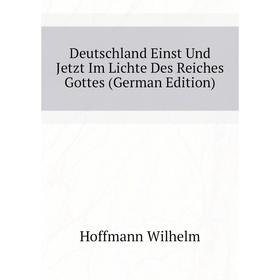 Deutschland Einst Und Jetzt Im Lichte Des Reiches Gottes (German Edition)

Hoffmann Wilhelm